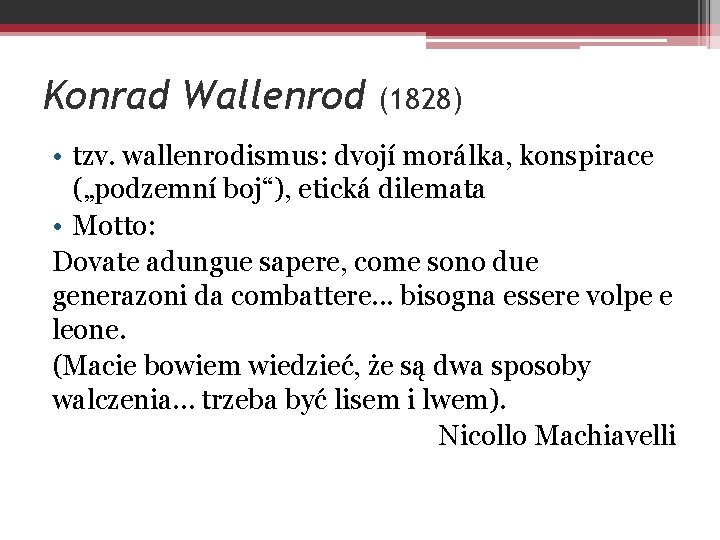 Konrad Wallenrod (1828)

• tzv. wallenrodismus: dvojí morálka, konspirace („podzemní boj“), etická dilemata
• Motto:
Dovate adungue sapere, come sono due generazoni da combattere… bisogna essere volpe e leone.
(Macie bowiem wiedzieć, że są dwa sposoby walczenia… trzeba być lisem i lwem).
Nicollo Machiavelli